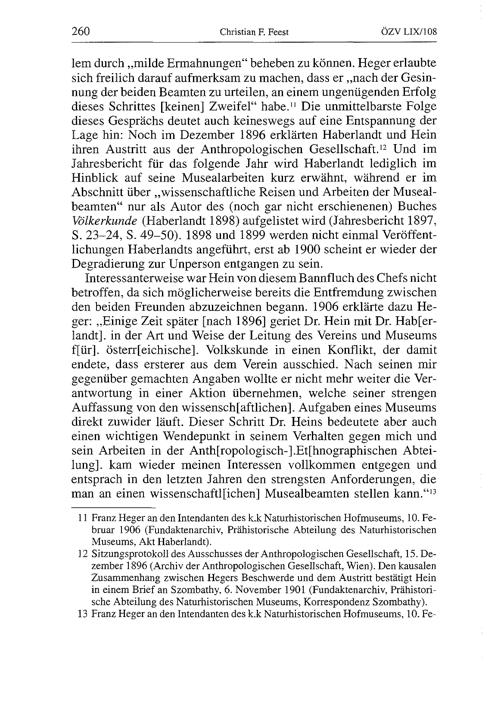 260 Christian F. Feest ÖZV LIX/108

lem durch „milde Ermahnungen“ beheben zu können. Heger erlaubte sich freilich darauf aufmerksam zu machen, dass er „nach der Gesinnung der beiden Beamten zu urteilen, an einem ungenügenden Erfolg dieses Schrittes [keinen] Zweifel“ habe.$^{11}$ Die unmittelbarste Folge dieses Gesprächs deutet auch keineswegs auf eine Entspannung der Lage hin: Noch im Dezember 1896 erklärten Haberlandt und Hein ihren Austritt aus der Anthropologischen Gesellschaft.$^{12}$ Und im Jahresbericht für das folgende Jahr wird Haberlandt lediglich im Hinblick auf seine Musealarbeiten kurz erwähnt, während er im Abschnitt über „wissenschaftliche Reisen und Arbeiten der Musealbeamten“ nur als Autor des (noch gar nicht erschienenen) Buches Völkerkunde (Haberlandt 1898) aufgelistet wird (Jahresbericht 1897, S. 23–24, S. 49–50). 1898 und 1899 werden nicht einmal Veröffentlichungen Haberlandts angeführt, erst ab 1900 scheint er wieder der Degradierung zur Unperson entgangen zu sein.

Interessanterweise war Hein von diesem Bannfluch des Chefs nicht betroffen, da sich möglicherweise bereits die Entfremdung zwischen den beiden Freunden abzuzeichnen begann. 1906 erklärte dazu Heger: „Einige Zeit später [nach 1896] geriet Dr. Hein mit Dr. Hab[erlandt]. in der Art und Weise der Leitung des Vereins und Museums f[ür]. österr[eichische]. Volkskunde in einen Konflikt, der damit endete, dass ersterer aus dem Verein ausschied. Nach seinen mir gegenüber gemachten Angaben wollte er nicht mehr weiter die Verantwortung in einer Aktion übernehmen, welche seiner strengen Auffassung von den wissensch[aftlichen]. Aufgaben eines Museums direkt zuwider läuft. Dieser Schritt Dr. Heins bedeutete aber auch einen wichtigen Wendepunkt in seinem Verhalten gegen mich und sein Arbeiten in der Anth[ropologisch-].Et[hnographischen Abteilung]. kam wieder meinen Interessen vollkommen entgegen und entsprach in den letzten Jahren den strengsten Anforderungen, die man an einen wissenschaftl[ichen] Musealbeamten stellen kann.“$^{13}$

11 Franz Heger an den Intendanten des k.k Naturhistorischen Hofmuseums, 10. Februar 1906 (Fundaktenarchiv, Prähistorische Abteilung des Naturhistorischen Museums, Akt Haberlandt).

12 Sitzungsprotokoll des Ausschusses der Anthropologischen Gesellschaft, 15. Dezember 1896 (Archiv der Anthropologischen Gesellschaft, Wien). Den kausalen Zusammenhang zwischen Hegers Beschwerde und dem Austritt bestätigt Hein in einem Brief an Szombathy, 6. November 1901 (Fundaktenarchiv, Prähistorische Abteilung des Naturhistorischen Museums, Korrespondenz Szombathy).

13 Franz Heger an den Intendanten des k.k Naturhistorischen Hofmuseums, 10. Fe-